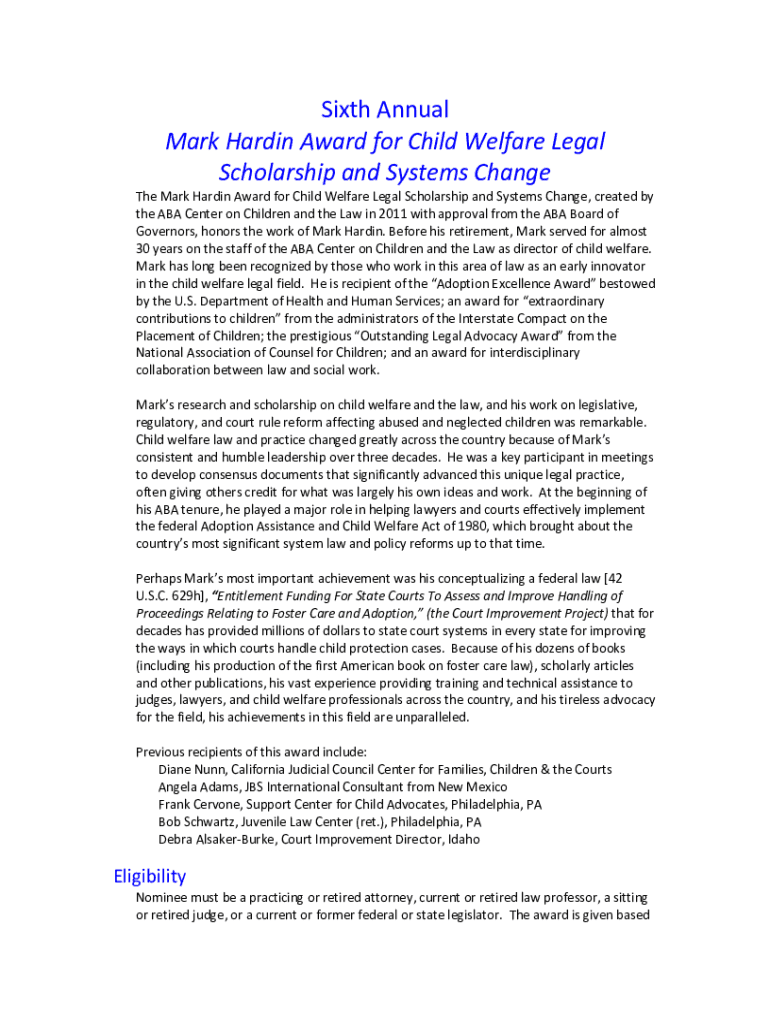 Sixth Annual
Mark Hardin Award for Child Welfare Legal Scholarship and Systems Change

The Mark Hardin Award for Child Welfare Legal Scholarship and Systems Change, created by the ABA Center on Children and the Law in 2011 with approval from the ABA Board of Governors, honors the work of Mark Hardin. Before his retirement, Mark served for almost 30 years on the staff of the ABA Center on Children and the Law as director of child welfare. Mark has long been recognized by those who work in this area of law as an early innovator in the child welfare legal field. He is recipient of the "Adoption Excellence Award" bestowed by the U.S. Department of Health and Human Services; an award for "extraordinary contributions to children" from the administrators of the Interstate Compact on the Placement of Children; the prestigious "Outstanding Legal Advocacy Award" from the National Association of Counsel for Children; and an award for interdisciplinary collaboration between law and social work.

Mark's research and scholarship on child welfare and the law, and his work on legislative, regulatory, and court rule reform affecting abused and neglected children was remarkable. Child welfare law and practice changed greatly across the country because of Mark's consistent and humble leadership over three decades. He was a key participant in meetings to develop consensus documents that significantly advanced this unique legal practice, often giving others credit for what was largely his own ideas and work. At the beginning of his ABA tenure, he played a major role in helping lawyers and courts effectively implement the federal Adoption Assistance and Child Welfare Act of 1980, which brought about the country's most significant system law and policy reforms up to that time.

Perhaps Mark's most important achievement was his conceptualizing a federal law [42 U.S.C. 629h], "Entitlement Funding For State Courts To Assess and Improve Handling of Proceedings Relating to Foster Care and Adoption," (the Court Improvement Project) that for decades has provided millions of dollars to state court systems in every state for improving the ways in which courts handle child protection cases. Because of his dozens of books (including his production of the first American book on foster care law), scholarly articles and other publications, his vast experience providing training and technical assistance to judges, lawyers, and child welfare professionals across the country, and his tireless advocacy for the field, his achievements in this field are unparalleled.

Previous recipients of this award include:
Diane Nunn, California Judicial Council Center for Families, Children & the Courts
Angela Adams, JBS International Consultant from New Mexico
Frank Cervone, Support Center for Child Advocates, Philadelphia, PA
Bob Schwartz, Juvenile Law Center (ret.), Philadelphia, PA
Debra Alsaker-Burke, Court Improvement Director, Idaho

Eligibility
Nominee must be a practicing or retired attorney, current or retired law professor, a sitting or retired judge, or a current or former federal or state legislator. The award is given based